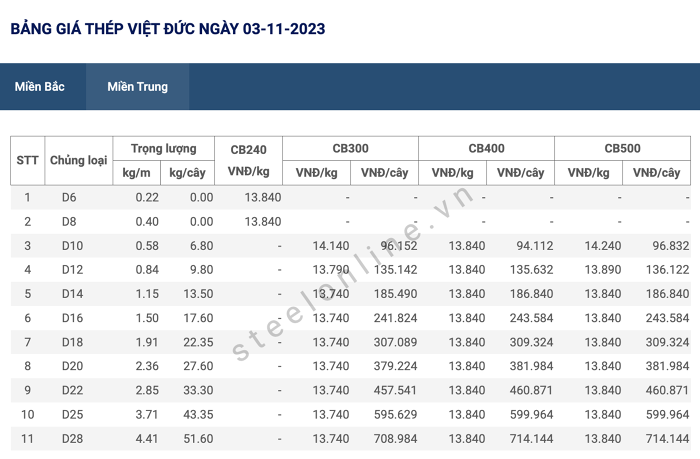 BẢNG GIÁ THÉP VIỆT ĐỨC NGÀY 03-11-2023

Miền Bắc Miền Trung

| STT | Chủng loại | Trọng lượng kg/m | Trọng lượng kg/cây | CB240 VNĐ/kg | CB300 VNĐ/kg | CB300 VNĐ/cây | CB400 VNĐ/kg | CB400 VNĐ/cây | CB500 VNĐ/kg | CB500 VNĐ/cây |
|---|---|---|---|---|---|---|---|---|---|---|
| 1 | D6 | 0.22 | 0.00 | 13.840 | - | - | - | - | - | - |
| 2 | D8 | 0.40 | 0.00 | 13.840 | - | - | - | - | - | - |
| 3 | D10 | 0.58 | 6.80 | - | 14.140 | 96.152 | 13.840 | 94.112 | 14.240 | 96.832 |
| 4 | D12 | 0.84 | 9.80 | - | 13.790 | 135.142 | 13.840 | 135.632 | 13.890 | 136.122 |
| 5 | D14 | 1.15 | 13.50 | - | 13.740 | 185.490 | 13.840 | 186.840 | 13.840 | 186.840 |
| 6 | D16 | 1.50 | 17.60 | - | 13.740 | 241.824 | 13.840 | 243.584 | 13.840 | 243.584 |
| 7 | D18 | 1.91 | 22.35 | - | 13.740 | 307.089 | 13.840 | 309.324 | 13.840 | 309.324 |
| 8 | D20 | 2.36 | 27.60 | - | 13.740 | 379.224 | 13.840 | 381.984 | 13.840 | 381.984 |
| 9 | D22 | 2.85 | 33.30 | - | 13.740 | 457.541 | 13.840 | 460.871 | 13.840 | 460.871 |
| 10 | D25 | 3.71 | 43.35 | - | 13.740 | 595.629 | 13.840 | 599.964 | 13.840 | 599.964 |
| 11 | D28 | 4.41 | 51.60 | - | 13.740 | 708.984 | 13.840 | 714.144 | 13.840 | 714.144 |

steelonline.vn